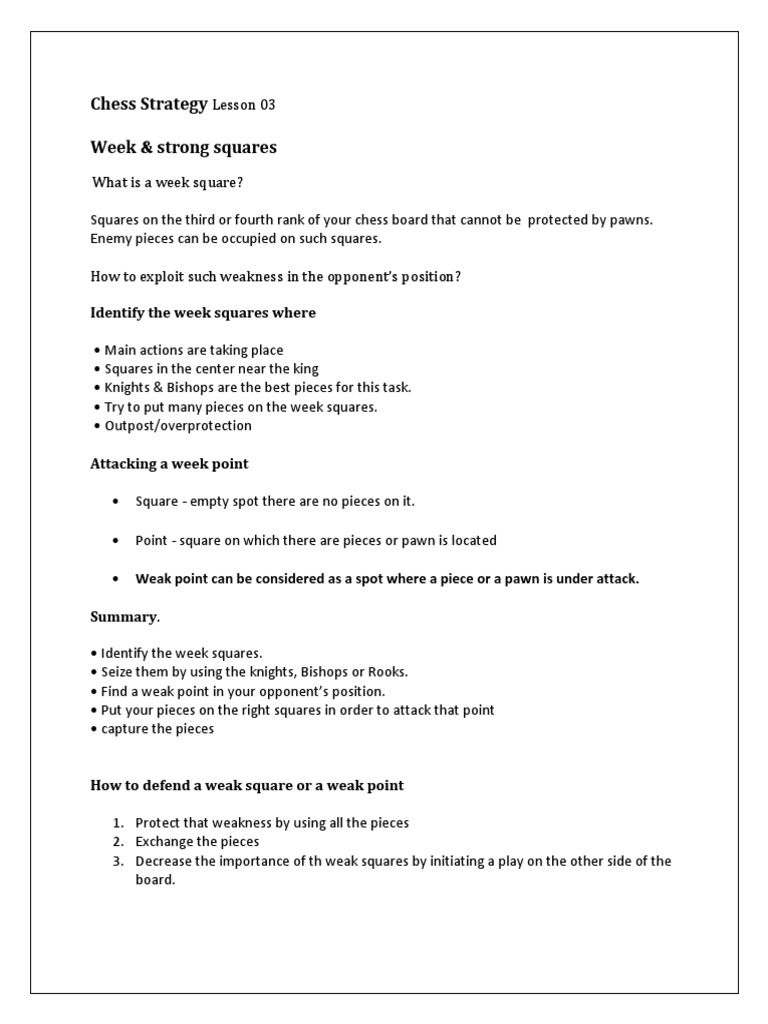 Chess Strategy Lesson 03

Week & strong squares

What is a week square?

Squares on the third or fourth rank of your chess board that cannot be protected by pawns. Enemy pieces can be occupied on such squares.

How to exploit such weakness in the opponent's position?

Identify the week squares where

• Main actions are taking place
• Squares in the center near the king
• Knights & Bishops are the best pieces for this task.
• Try to put many pieces on the week squares.
• Outpost/overprotection

Attacking a week point

• Square - empty spot there are no pieces on it.

• Point - square on which there are pieces or pawn is located

• Weak point can be considered as a spot where a piece or a pawn is under attack.

Summary.

• Identify the week squares.
• Seize them by using the knights, Bishops or Rooks.
• Find a weak point in your opponent's position.
• Put your pieces on the right squares in order to attack that point
• capture the pieces

How to defend a weak square or a weak point

1. Protect that weakness by using all the pieces
2. Exchange the pieces
3. Decrease the importance of th weak squares by initiating a play on the other side of the board.